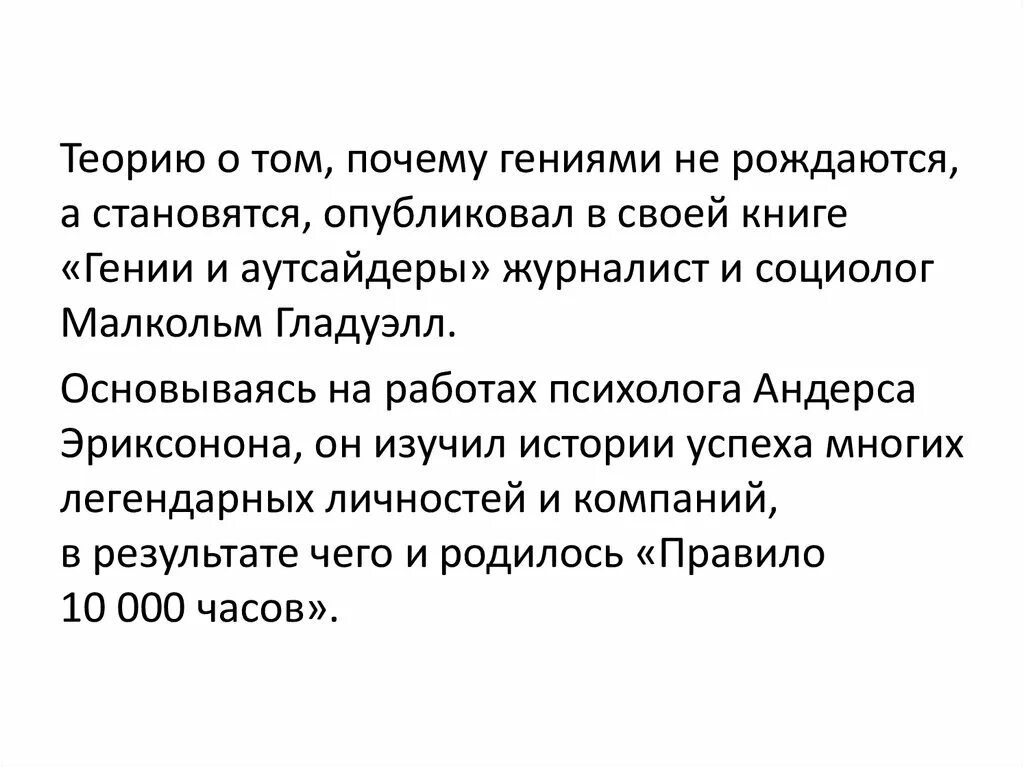 Теорию о том, почему гениями не рождаются, а становятся, опубликовал в своей книге «Гении и аутсайдеры» журналист и социолог Малкольм Гладуэлл.

Основываясь на работах психолога Андерса Эриксонона, он изучил истории успеха многих легендарных личностей и компаний, в результате чего и родилось «Правило 10 000 часов».